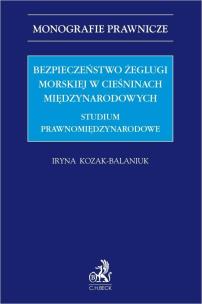 MONOGRAFIE PRAWNICZE

BEZPIECZEŃSTWO ŻEGLUGI MORSKIEJ W CIEŚNINACH MIĘDZYNARODOWYCH

STUDIUM PRAWNOMIĘDZYNARODOWE

IRYNA KOZAK-BALANIUK

C.H.BECK